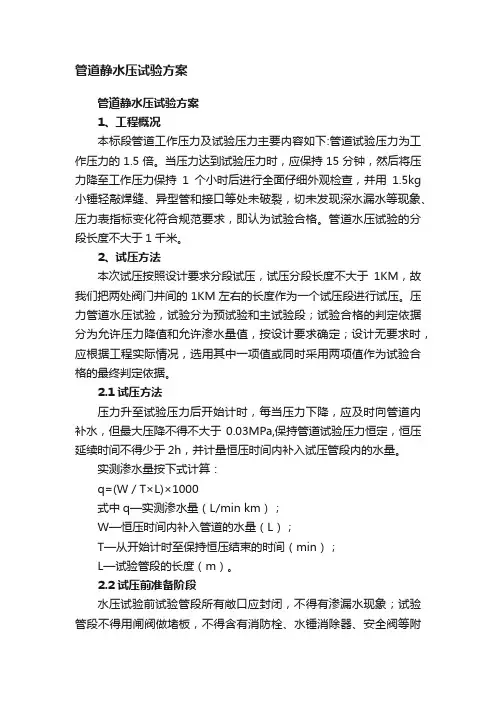 管道静水压试验方案

管道静水压试验方案

1、工程概况

本标段管道工作压力及试验压力主要内容如下:管道试验压力为工作压力的 1.5 倍。当压力达到试验压力时，应保持 15 分钟，然后将压力降至工作压力保持 1 个小时后进行全面仔细外观检查，并用 1.5kg 小锤轻敲焊缝、异型管和接口等处未破裂，切未发现深水漏水等现象、压力表指标变化符合规范要求，即认为试验合格。管道水压试验的分段长度不大于 1 千米。

2、试压方法

本次试压按照设计要求分段试压，试压分段长度不大于 1KM，故我们把两处阀门井间的 1KM 左右的长度作为一个试压段进行试压。压力管道水压试验，试验分为预试验和主试验段；试验合格的判定依据分为允许压力降值和允许渗水量值，按设计要求确定；设计无要求时，应根据工程实际情况，选用其中一项值或同时采用两项值作为试验合格的最终判定依据。

2.1 试压方法

压力升至试验压力后开始计时，每当压力下降，应及时向管道内补水，但最大压降不得不大于 0.03MPa,保持管道试验压力恒定，恒压延续时间不得少于 2h，并计量恒压时间内补入试压管段内的水量。

实测渗水量按下式计算：

q=(W / T×L)×1000

式中 q—实测渗水量（L/min km）；

W—恒压时间内补入管道的水量（L）；

T—从开始计时至保持恒压结束的时间（min）；

L—试验管段的长度（m）。

2.2 试压前准备阶段

水压试验前试验管段所有敞口应封闭，不得有渗漏水现象；试验管段不得用闸阀做堵板，不得含有消防栓、水锤消除器、安全阀等附